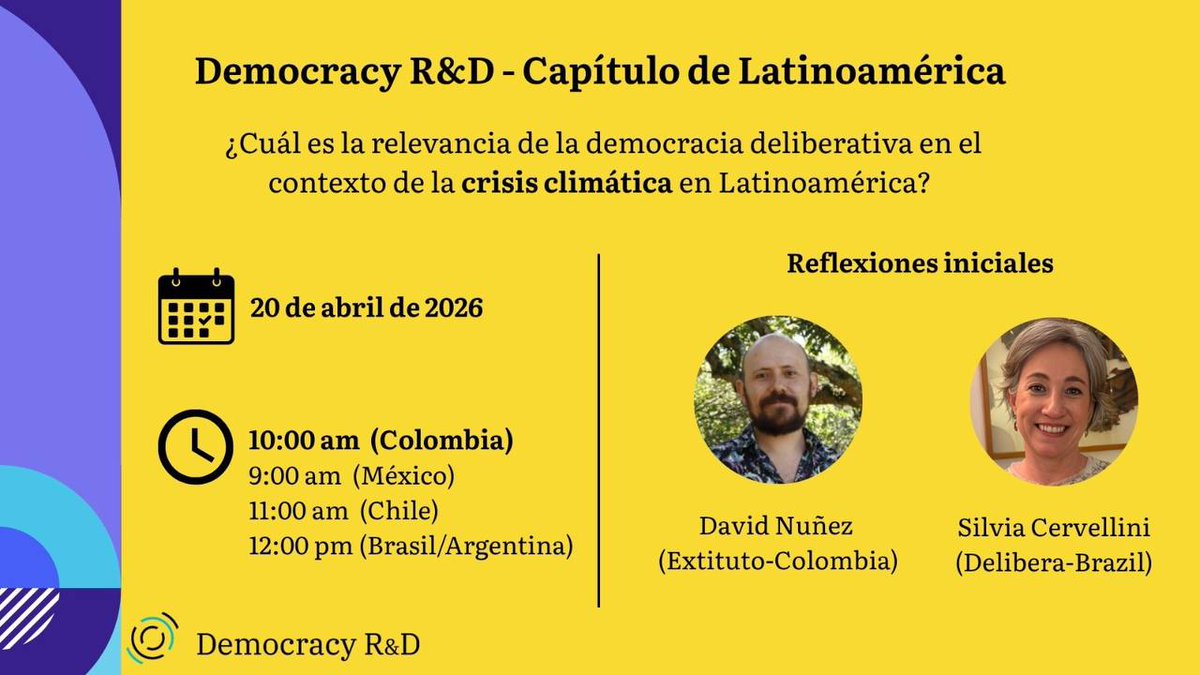 Democracy R&D - Capítulo de Latinoamérica

¿Cuál es la relevancia de la democracia deliberativa en el contexto de la crisis climática en Latinoamérica?

20 de abril de 2026

10:00 am (Colombia)
9:00 am (México)
11:00 am (Chile)
12:00 pm (Brasil/Argentina)

Reflexiones iniciales

David Nuñez
(Extituto-Colombia)

Silvia Cervellini
(Delibera-Brazil)

Democracy R&D